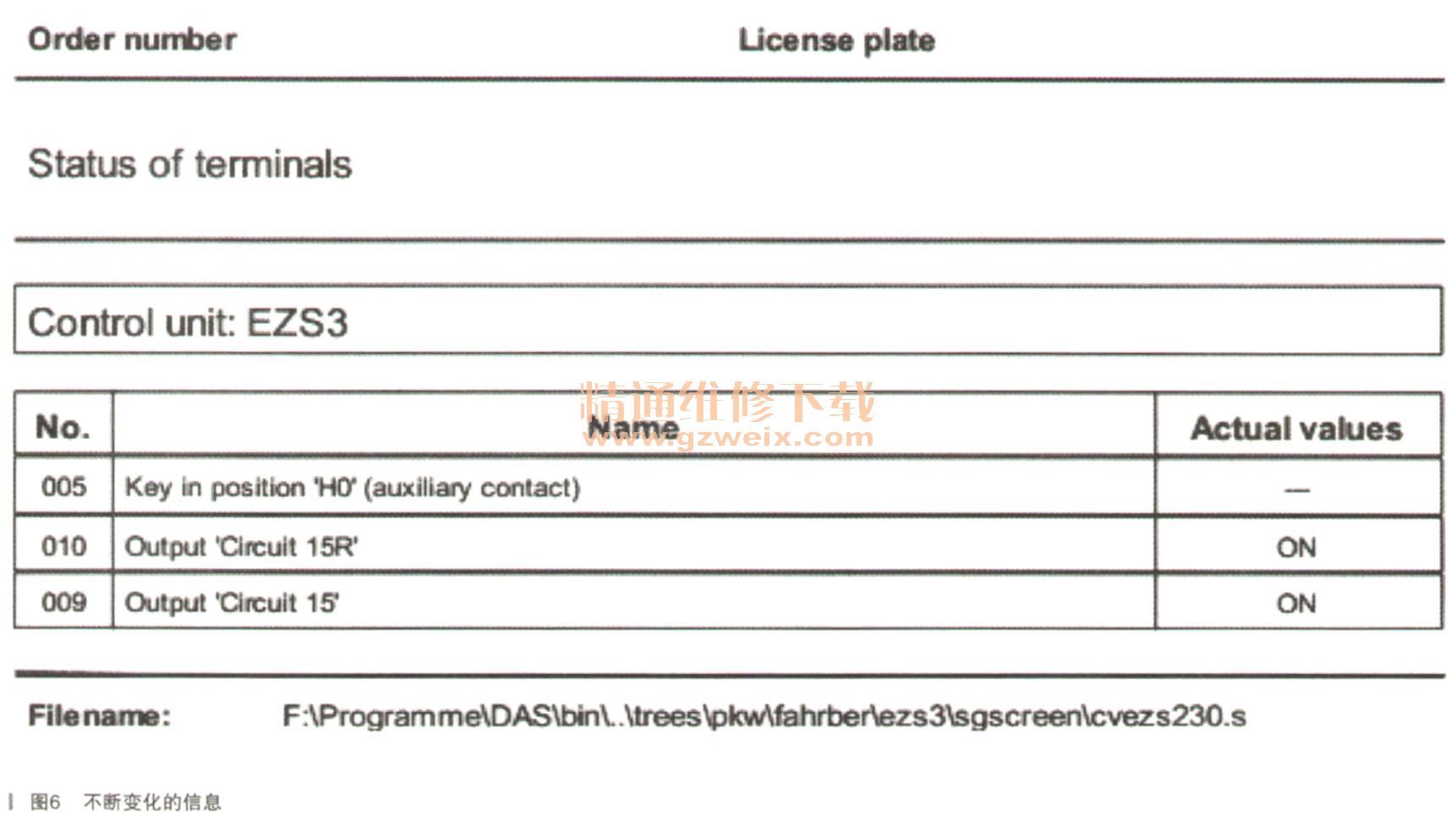 Order number License plate

Status of terminals

Control unit: EZS3

精通维修下载
www.gzweix.com

| No. | Name | Actual values |
|---|---|---|
| 005 | Key in position 'H0' (auxiliary contact) | — |
| 010 | Output 'Circuit 15R' | ON |
| 009 | Output 'Circuit 15' | ON |

Filename: F:\Programme\DAS\bin\..\trees\pkw\fahrber\ezs3\sgscreen\cvezs230.s

图6 不断变化的信息